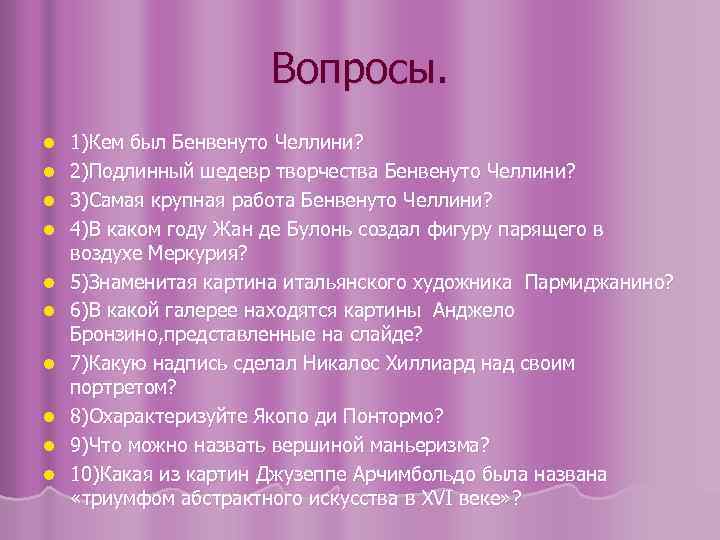 Вопросы.

1)Кем был Бенвенуто Челлини?
2)Подлинный шедевр творчества Бенвенуто Челлини?
3)Самая крупная работа Бенвенуто Челлини?
4)В каком году Жан де Булонь создал фигуру парящего в воздухе Меркурия?
5)Знаменитая картина итальянского художника Пармиджанино?
6)В какой галерее находятся картины Анджело Бронзино,представленные на слайде?
7)Какую надпись сделал Никалос Хиллиард над своим портретом?
8)Охарактеризуйте Якопо ди Понтормо?
9)Что можно назвать вершиной маньеризма?
10)Какая из картин Джузеппе Арчимбольдо была названа «триумфом абстрактного искусства в XVI веке»?